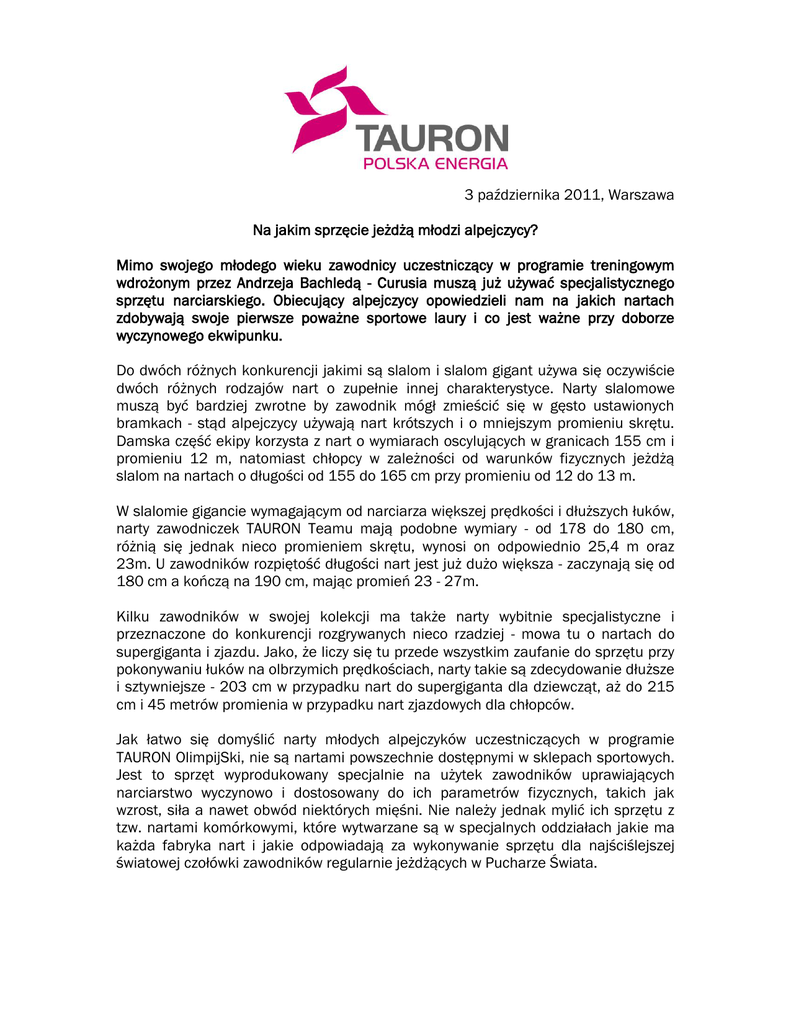 TAURON
POLSKA ENERGIA

3 października 2011, Warszawa

Na jakim sprzęcie jeżdżą młodzi alpejczycy?

Mimo swojego młodego wieku zawodnicy uczestniczący w programie treningowym wdrożonym przez Andrzeja Bachledą - Curusia muszą już używać specjalistycznego sprzętu narciarskiego. Obiecujący alpejczycy opowiedzieli nam na jakich nartach zdobywają swoje pierwsze poważne sportowe laury i co jest ważne przy doborze wyczynowego ekwipunku.

Do dwóch różnych konkurencji jakimi są slalom i slalom gigant używa się oczywiście dwóch różnych rodzajów nart o zupełnie innej charakterystyce. Narty slalomowe muszą być bardziej zwrotne by zawodnik mógł zmieścić się w gęsto ustawionych bramkach - stąd alpejczycy używają nart krótszych i o mniejszym promieniu skrętu. Damska część ekipy korzysta z nart o wymiarach oscylujących w granicach 155 cm i promieniu 12 m, natomiast chłopcy w zależności od warunków fizycznych jeżdżą slalom na nartach o długości od 155 do 165 cm przy promieniu od 12 do 13 m.

W slalomie gigancie wymagającym od narciarza większej prędkości i dłuższych łuków, narty zawodniczek TAURON Teamu mają podobne wymiary - od 178 do 180 cm, różnią się jednak nieco promieniem skrętu, wynosi on odpowiednio 25,4 m oraz 23m. U zawodników rozpiętość długości nart jest już dużo większa - zaczynają się od 180 cm a kończą na 190 cm, mając promień 23 - 27m.

Kilku zawodników w swojej kolekcji ma także narty wybitnie specjalistyczne i przeznaczone do konkurencji rozgrywanych nieco rzadziej - mowa tu o nartach do supergiganta i zjazdu. Jako, że liczy się tu przede wszystkim zaufanie do sprzętu przy pokonywaniu łuków na olbrzymich prędkościach, narty takie są zdecydowanie dłuższe i sztywniejsze - 203 cm w przypadku nart do supergiganta dla dziewcząt, aż do 215 cm i 45 metrów promienia w przypadku nart zjazdowych dla chłopców.

Jak łatwo się domyślić narty młodych alpejczyków uczestniczących w programie TAURON OlimpijSki, nie są nartami powszechnie dostępnymi w sklepach sportowych. Jest to sprzęt wyprodukowany specjalnie na użytek zawodników uprawiających narciarstwo wyczynowo i dostosowany do ich parametrów fizycznych, takich jak wzrost, siła a nawet obwód niektórych mięśni. Nie należy jednak mylić ich sprzętu z tzw. nartami komórkowymi, które wytwarzane są w specjalnych oddziałach jakie ma każda fabryka nart i jakie odpowiadają za wykonywanie sprzętu dla najściślejszej światowej czołówki zawodników regularnie jeżdżących w Pucharze Świata.